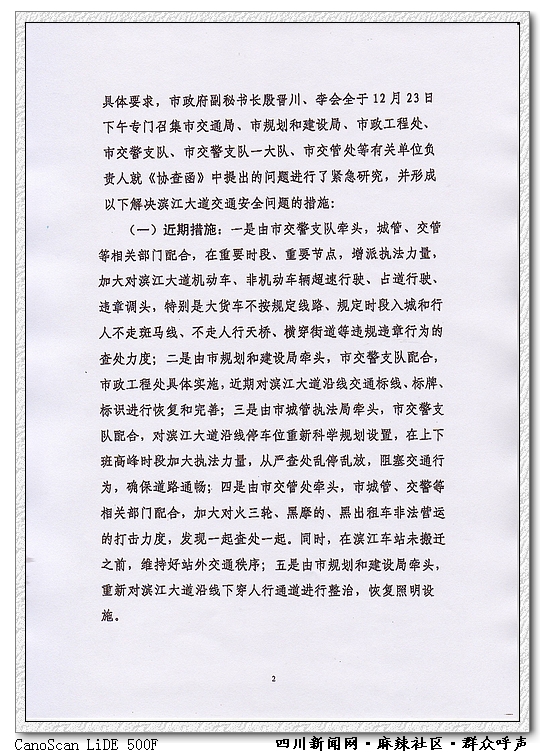 具体要求，市政府副秘书长殷晋川、李会全于12月23日下午专门召集市交通局、市规划和建设局、市政工程处、市交警支队、市交警支队一大队、市交管处等有关单位负责人就《协查函》中提出的问题进行了紧急研究，并形成以下解决滨江大道交通安全问题的措施：

（一）近期措施：一是由市交警支队牵头，城管、交管等相关部门配合，在重要时段、重要节点，增派执法力量，加大对滨江大道机动车、非机动车辆超速行驶、占道行驶、违章调头，特别是大货车不按规定线路、规定时段入城和行人不走斑马线、不走人行天桥、横穿街道等违规违章行为的查处力度；二是由市规划和建设局牵头，市交警支队配合，市政工程处具体实施，近期对滨江大道沿线交通标线、标牌、标识进行恢复和完善；三是由市城管执法局牵头，市交警支队配合，对滨江大道沿线停车位重新科学规划设置，在上下班高峰时段加大执法力量，从严查处乱停乱放，阻塞交通行为，确保道路通畅；四是由市交管处牵头，市城管、交警等相关部门配合，加大对火三轮、黑摩的、黑出租车非法营运的打击力度，发现一起查处一起。同时，在滨江车站未搬迁之前，维持好站外交通秩序；五是由市规划和建设局牵头，重新对滨江大道沿线下穿人行通道进行整治，恢复照明设施。

2

CanoScan LiDE 500F

四川新闻网·麻辣社区·群众呼声